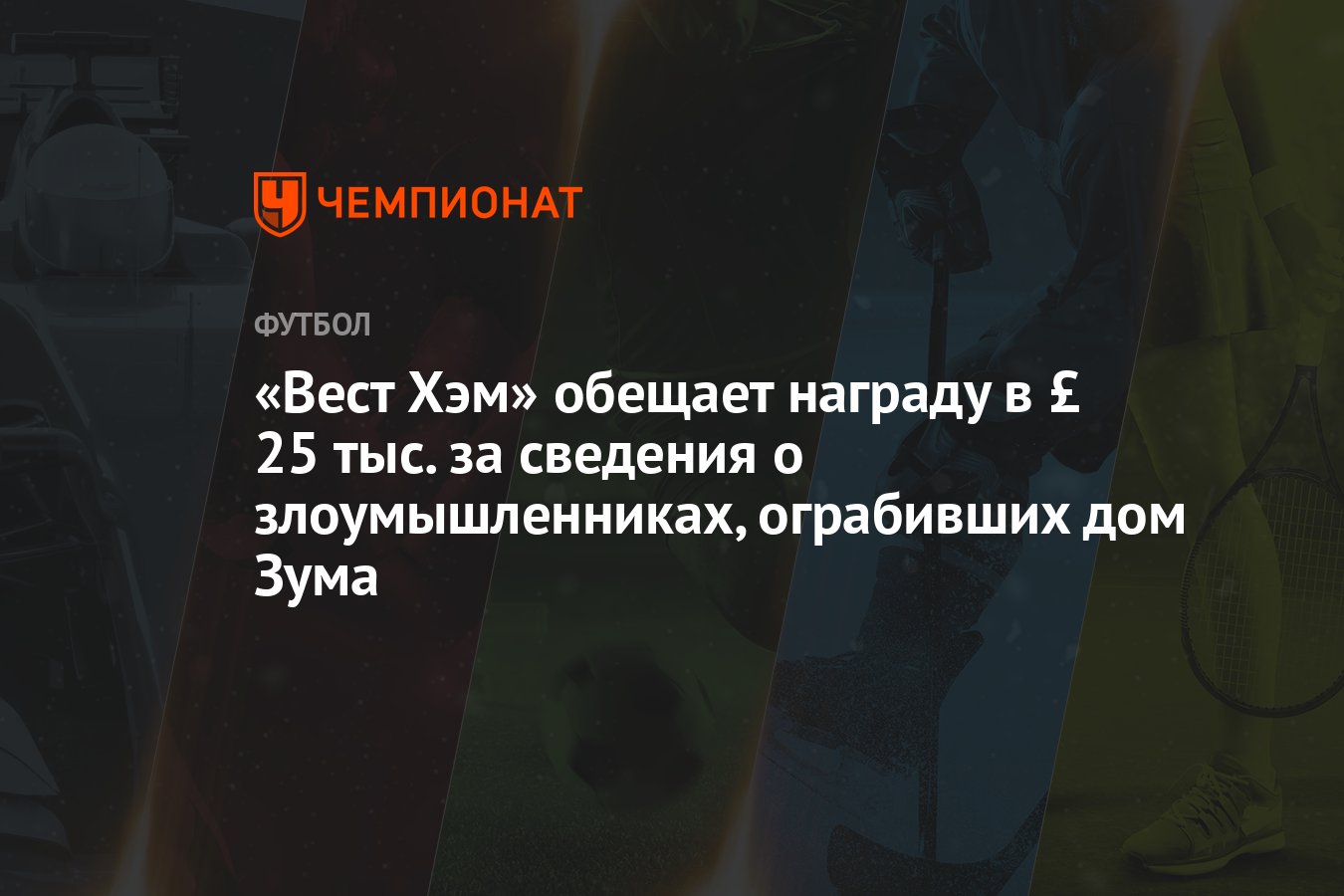 ЧЕМПИОНАТ

ФУТБОЛ

«Вест Хэм» обещает награду в £ 25 тыс. за сведения о злоумышленниках, ограбивших дом Зума